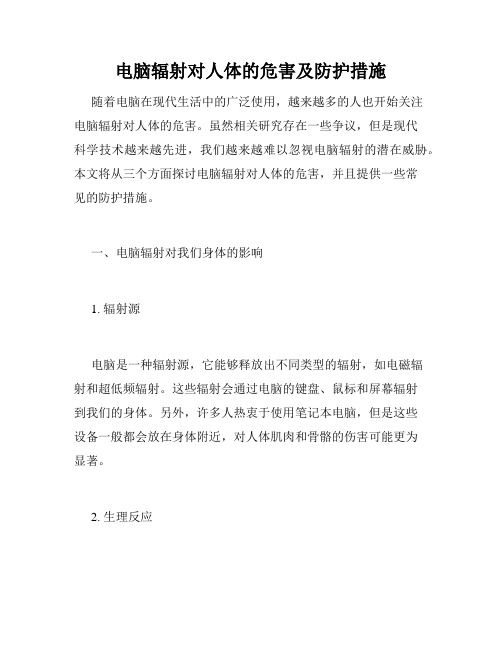 电脑辐射对人体的危害及防护措施

随着电脑在现代生活中的广泛使用，越来越多的人也开始关注电脑辐射对人体的危害。虽然相关研究存在一些争议，但是现代科学技术越来越先进，我们越来越难以忽视电脑辐射的潜在威胁。本文将从三个方面探讨电脑辐射对人体的危害，并且提供一些常见的防护措施。

一、电脑辐射对我们身体的影响

1. 辐射源

电脑是一种辐射源，它能够释放出不同类型的辐射，如电磁辐射和超低频辐射。这些辐射会通过电脑的键盘、鼠标和屏幕辐射到我们的身体。另外，许多人热衷于使用笔记本电脑，但是这些设备一般都会放在身体附近，对人体肌肉和骨骼的伤害可能更为显著。

2. 生理反应